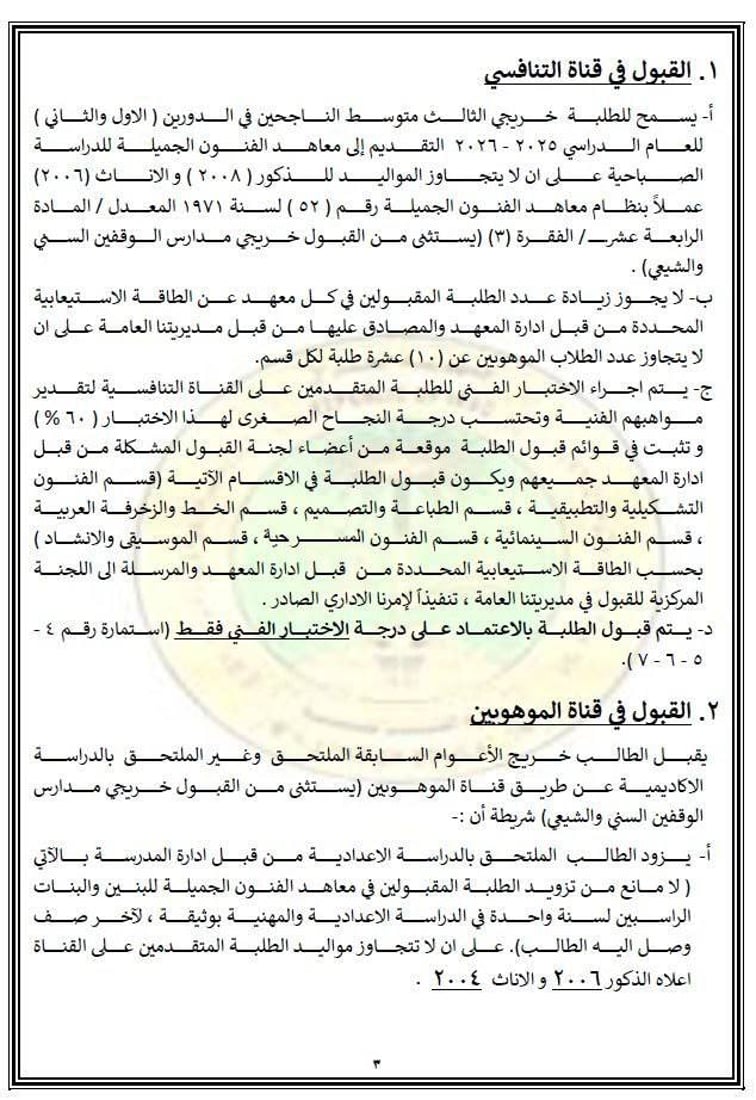 ١. القبول في قناة التنافسي

أ- يسمح للطلبة خريجي الثالث متوسط الناجحين في الدورين ( الاول والثاني ) للعام الدراسي ٢٠٢٥ - ٢٠٢٦ التقديم إلى معاهد الفنون الجميلة للدراسة الصباحية على ان لا يتجاوز المواليد للذكور ( ٢٠٠٨ ) و الاناث ( ٢٠٠٦ ) عملاً بنظام معاهد الفنون الجميلة رقم ( ٥٢ ) لسنة ١٩٧١ المعدل / المادة الرابعة عشر/ الفقرة (٣) (يستثنى من القبول خريجي مدارس الوقفين السني والشيعي) .

ب- لا يجوز زيادة عدد الطلبة المقبولين في كل معهد عن الطاقة الاستيعابية المحددة من قبل ادارة المعهد والمصادق عليها من قبل مديريتنا العامة على ان لا يتجاوز عدد الطلاب الموهوبين عن (١٠) عشرة طلبة لكل قسم.

ج- يتم اجراء الاختبار الفني للطلبة المتقدمين على القناة التنافسية لتقدير مواهبهم الفنية وتحتسب درجة النجاح الصغرى لهذا الاختبار ( ٦٠ % ) و تثبت في قوائم قبول الطلبة موقعة من أعضاء لجنة القبول المشكلة من قبل ادارة المعهد جميعهم ويكون قبول الطلبة في الاقسام الآتية (قسم الفنون التشكيلية والتطبيقية ، قسم الطباعة والتصميم ، قسم الخط والزخرفة العربية ، قسم الفنون السينمائية ، قسم الفنون المسرحية ، قسم الموسيقى والانشاد ) بحسب الطاقة الاستيعابية المحددة من قبل ادارة المعهد والمرسلة الى اللجنة المركزية للقبول في مديريتنا العامة ، تنفيذاً لإمرنا الاداري الصادر .

د- يتم قبول الطلبة بالاعتماد على درجة الاختبار الفني فقط (استمارة رقم ٤ - ٥ - ٦ - ٧ ).

٢. القبول في قناة الموهوبين

يقبل الطالب خريج الأعوام السابقة الملتحق وغير الملتحق بالدراسة الاكاديمية عن طريق قناة الموهوبين (يستثنى من القبول خريجي مدارس الوقفين السني والشيعي) شريطة أن :-

أ- يزود الطالب الملتحق بالدراسة الاعدادية من قبل ادارة المدرسة بالآتي ( لا مانع من تزويد الطلبة المقبولين في معاهد الفنون الجميلة للبنين والبنات الراسبين لسنة واحدة في الدراسة الاعدادية والمهنية بوثيقة ، لآخر صف وصل اليه الطالب). على ان لا تتجاوز مواليد الطلبة المتقدمين على القناة اعلاه الذكور ٢٠٠٦ و الاناث ٢٠٠٤ .

٣